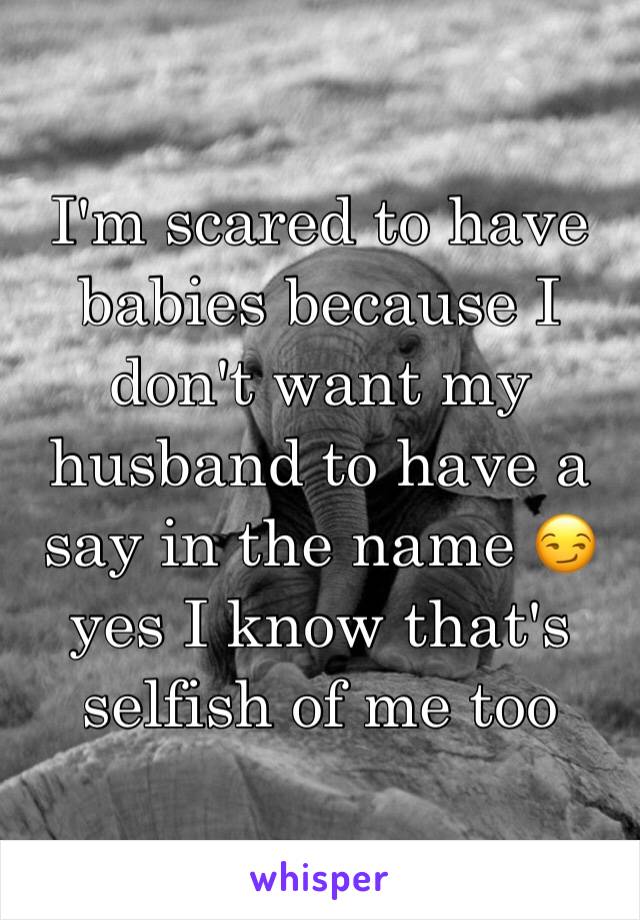 I'm scared to have babies because I don't want my husband to have a say in the name 😏 yes I know that's selfish of me too

whisper